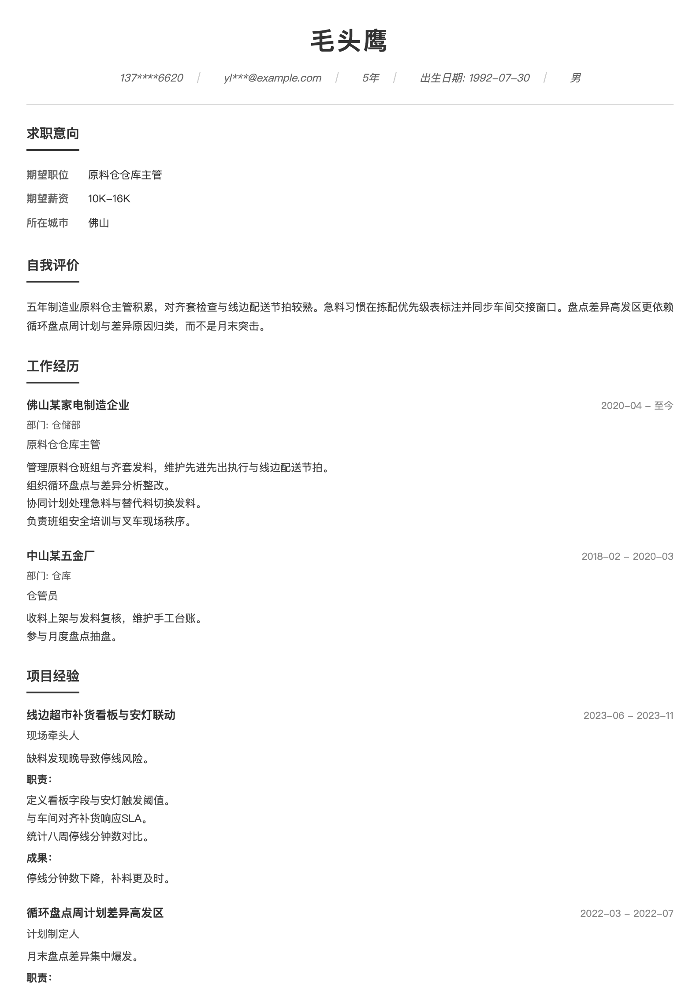 毛头鹰

137****6620 | yl***@example.com | 5年 | 出生日期: 1992-07-30 | 男

求职意向

期望职位 原料仓仓库主管
期望薪资 10K-16K
所在城市 佛山

自我评价

五年制造业原料仓主管积累，对齐套检查与线边配送节拍较熟。急料习惯在拣配优先级表标注并同步车间交接窗口。盘点差异高发区更依赖循环盘点周计划与差异原因归类，而不是月末突击。

工作经历

佛山某家电制造企业 2020-04 - 至今
部门: 仓储部
原料仓仓库主管

管理原料仓班组与齐套发料，维护先进先出执行与线边配送节拍。
组织循环盘点与差异分析整改。
协同计划处理急料与替代料切换发料。
负责班组安全培训与叉车现场秩序。

中山某五金厂 2018-02 - 2020-03
部门: 仓库
仓管员

收料上架与发料复核，维护手工台账。
参与月度盘点抽盘。

项目经验

线边超市补货看板与安灯联动 2023-06 - 2023-11
现场牵头人

缺料发现晚导致停线风险。

职责:
定义看板字段与安灯触发阈值。
与车间对齐补货响应SLA。
统计八周停线分钟数对比。

成果:
停线分钟数下降，补料更及时。

循环盘点周计划差异高发区 2022-03 - 2022-07
计划制定人

月末盘点差异集中爆发。

职责: